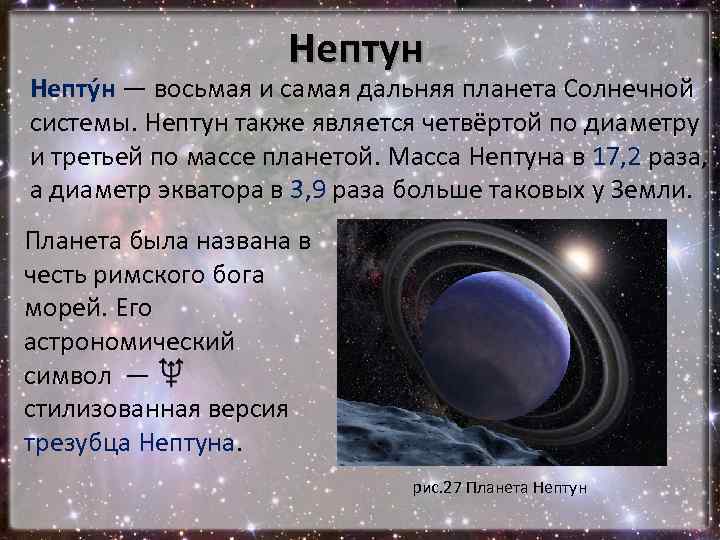 Нептун

Непту́н — восьмая и самая дальняя планета Солнечной системы. Нептун также является четвёртой по диаметру и третьей по массе планетой. Масса Нептуна в 17,2 раза, а диаметр экватора в 3,9 раза больше таковых у Земли.

Планета была названа в честь римского бога морей. Его астрономический символ — ♆ стилизованная версия трезубца Нептуна.

рис.27 Планета Нептун